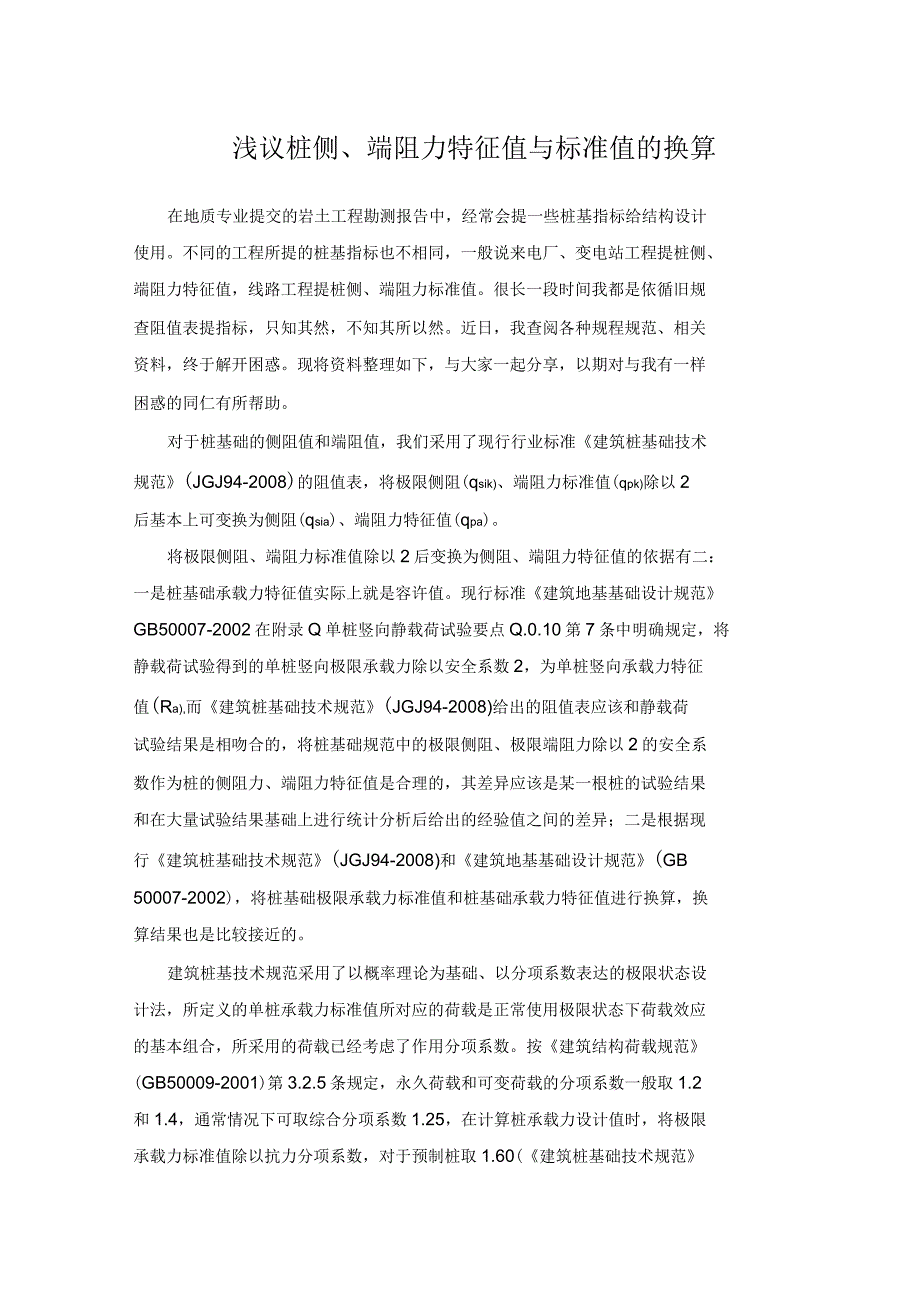 浅议桩侧、端阻力特征值与标准值的换算

在地质专业提交的岩土工程勘测报告中，经常会提一些桩基指标给结构设计使用。不同的工程所提的桩基指标也不相同，一般说来电厂、变电站工程提桩侧、端阻力特征值，线路工程提桩侧、端阻力标准值。很长一段时间我都是依循旧规查阻值表提指标，只知其然，不知其所以然。近日，我查阅各种规程规范、相关资料，终于解开困惑。现将资料整理如下，与大家一起分享，以期对与我有一样困惑的同仁有所帮助。

对于桩基础的侧阻值和端阻值，我们采用了现行行业标准《建筑桩基础技术规范》（JGJ94-2008）的阻值表，将极限侧阻（$q_{sik}$）、端阻力标准值（$q_{pk}$）除以 2 后基本上可变换为侧阻（$q_{sia}$）、端阻力特征值（$q_{pa}$）。

将极限侧阻、端阻力标准值除以 2 后变换为侧阻、端阻力特征值的依据有二：一是桩基础承载力特征值实际上就是容许值。现行标准《建筑地基基础设计规范》GB50007-2002 在附录 Q 单桩竖向静载荷试验要点 Q.0.10 第 7 条中明确规定，将静载荷试验得到的单桩竖向极限承载力除以安全系数 2，为单桩竖向承载力特征值（$R_a$),而《建筑桩基础技术规范》（JGJ94-2008)给出的阻值表应该和静载荷试验结果是相吻合的，将桩基础规范中的极限侧阻、极限端阻力除以 2 的安全系数作为桩的侧阻力、端阻力特征值是合理的，其差异应该是某一根桩的试验结果和在大量试验结果基础上进行统计分析后给出的经验值之间的差异；二是根据现行《建筑桩基础技术规范》（JGJ94-2008)和《建筑地基基础设计规范》（GB 50007-2002），将桩基础极限承载力标准值和桩基础承载力特征值进行换算，换算结果也是比较接近的。

建筑桩基技术规范采用了以概率理论为基础、以分项系数表达的极限状态设计法，所定义的单桩承载力标准值所对应的荷载是正常使用极限状态下荷载效应的基本组合，所采用的荷载已经考虑了作用分项系数。按《建筑结构荷载规范》（GB50009-2001）第 3.2.5 条规定，永久荷载和可变荷载的分项系数一般取 1.2 和 1.4，通常情况下可取综合分项系数 1.25，在计算桩承载力设计值时，将极限承载力标准值除以抗力分项系数，对于预制桩取 1.60（《建筑桩基础技术规范》